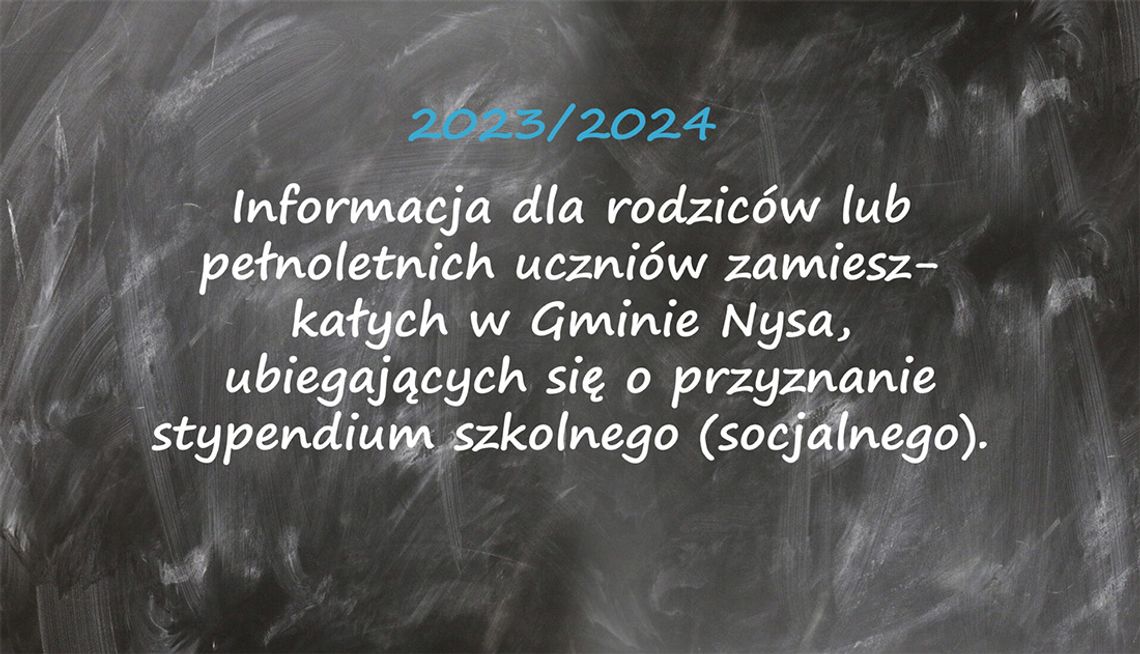 2023/2024

Informacja dla rodziców lub pełnoletnich uczniów zamieszkałych w Gminie Nysa, ubiegających się o przyznanie stypendium szkolnego (socjalnego).